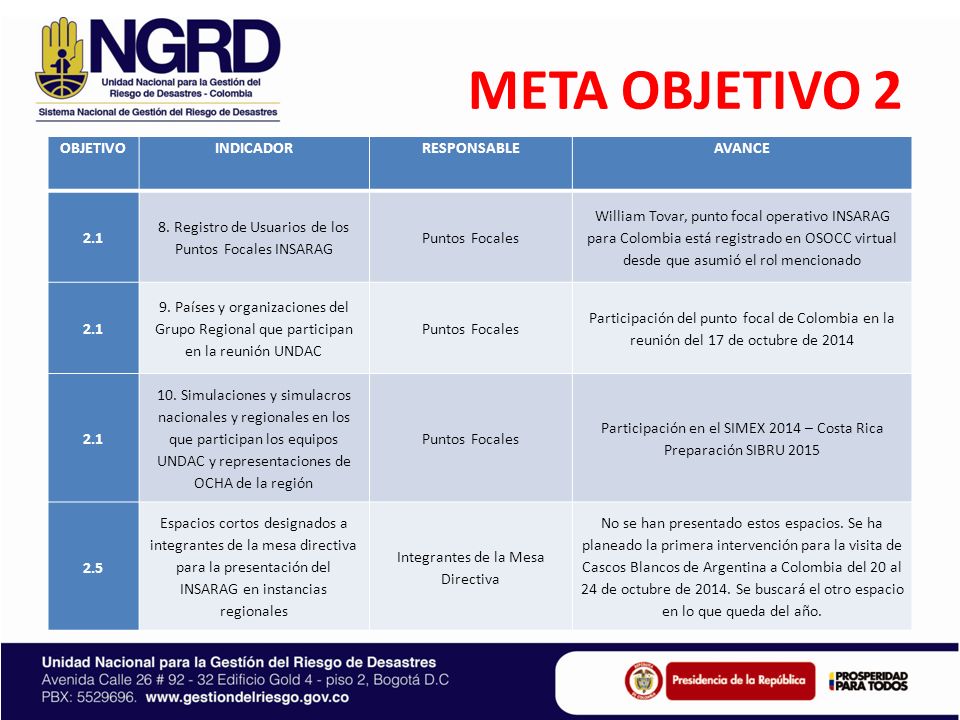 NGRD
Unidad Nacional para la Gestión del Riesgo de Desastres - Colombia
Sistema Nacional de Gestión del Riesgo de Desastres

META OBJETIVO 2

| OBJETIVO | INDICADOR | RESPONSABLE | AVANCE |
|---|---|---|---|
| 2.1 | 8. Registro de Usuarios de los Puntos Focales INSARAG | Puntos Focales | William Tovar, punto focal operativo INSARAG para Colombia está registrado en OSOCC virtual desde que asumió el rol mencionado |
| 2.1 | 9. Países y organizaciones del Grupo Regional que participan en la reunión UNDAC | Puntos Focales | Participación del punto focal de Colombia en la reunión del 17 de octubre de 2014 |
| 2.1 | 10. Simulaciones y simulacros nacionales y regionales en los que participan los equipos UNDAC y representaciones de OCHA de la región | Puntos Focales | Participación en el SIMEX 2014 – Costa Rica Preparación SIBRU 2015 |
| 2.5 | Espacios cortos designados a integrantes de la mesa directiva para la presentación del INSARAG en instancias regionales | Integrantes de la Mesa Directiva | No se han presentado estos espacios. Se ha planeado la primera intervención para la visita de Cascos Blancos de Argentina a Colombia del 20 al 24 de octubre de 2014. Se buscará el otro espacio en lo que queda del año. |

Unidad Nacional para la Gestión del Riesgo de Desastres
Avenida Calle 26 # 92 - 32 Edificio Gold 4 - piso 2, Bogotá D.C
PBX: 5529696. www.gestiondelriesgo.gov.co

Presidencia de la República
PROSPERIDAD PARA TODOS